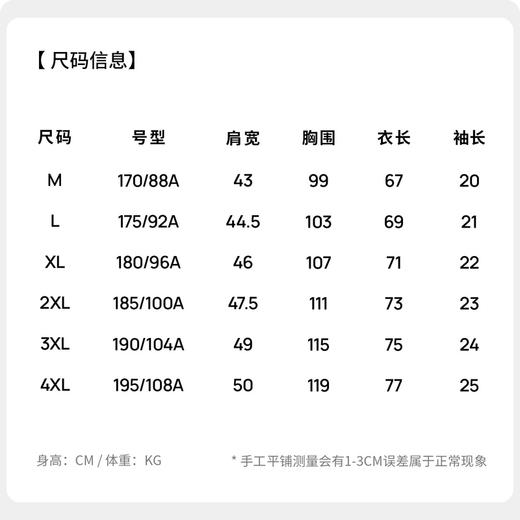 【尺码信息】

| 尺码 | 号型 | 肩宽 | 胸围 | 衣长 | 袖长 |
|---|---|---|---|---|---|
| M | 170/88A | 43 | 99 | 67 | 20 |
| L | 175/92A | 44.5 | 103 | 69 | 21 |
| XL | 180/96A | 46 | 107 | 71 | 22 |
| 2XL | 185/100A | 47.5 | 111 | 73 | 23 |
| 3XL | 190/104A | 49 | 115 | 75 | 24 |
| 4XL | 195/108A | 50 | 119 | 77 | 25 |

身高：CM / 体重：KG

* 手工平铺测量会有1-3CM误差属于正常现象